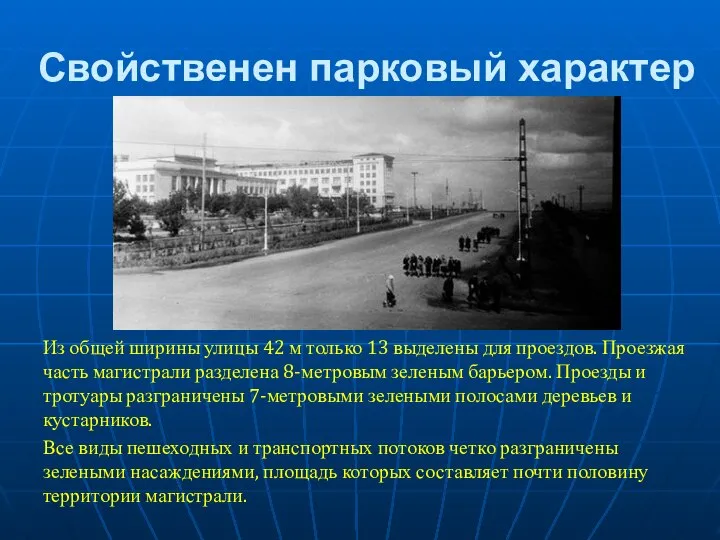 Свойственен парковый характер

Из общей ширины улицы 42 м только 13 выделены для проездов. Проезжая часть магистрали разделена 8-метровым зеленым барьером. Проезды и тротуары разграничены 7-метровыми зелеными полосами деревьев и кустарников.

Все виды пешеходных и транспортных потоков четко разграничены зелеными насаждениями, площадь которых составляет почти половину территории магистрали.